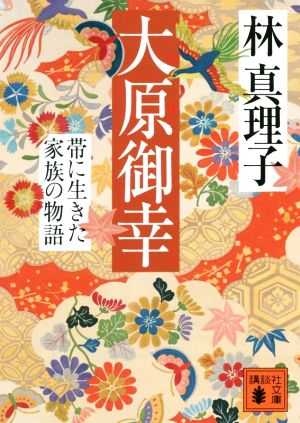 林真理子

大原御幸

帯に生きた家族の物語

講談社文庫